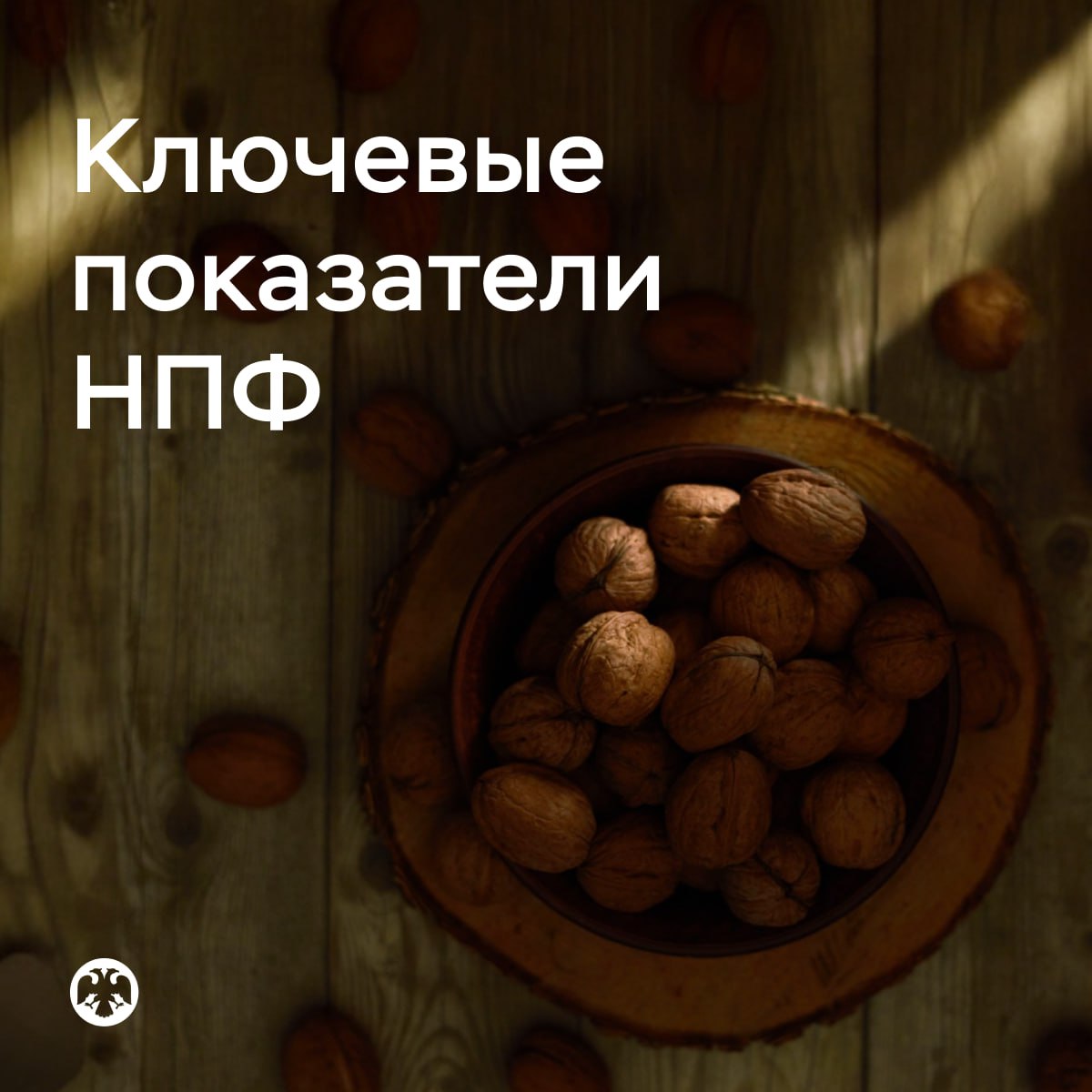 Ключевые показатели НПФ